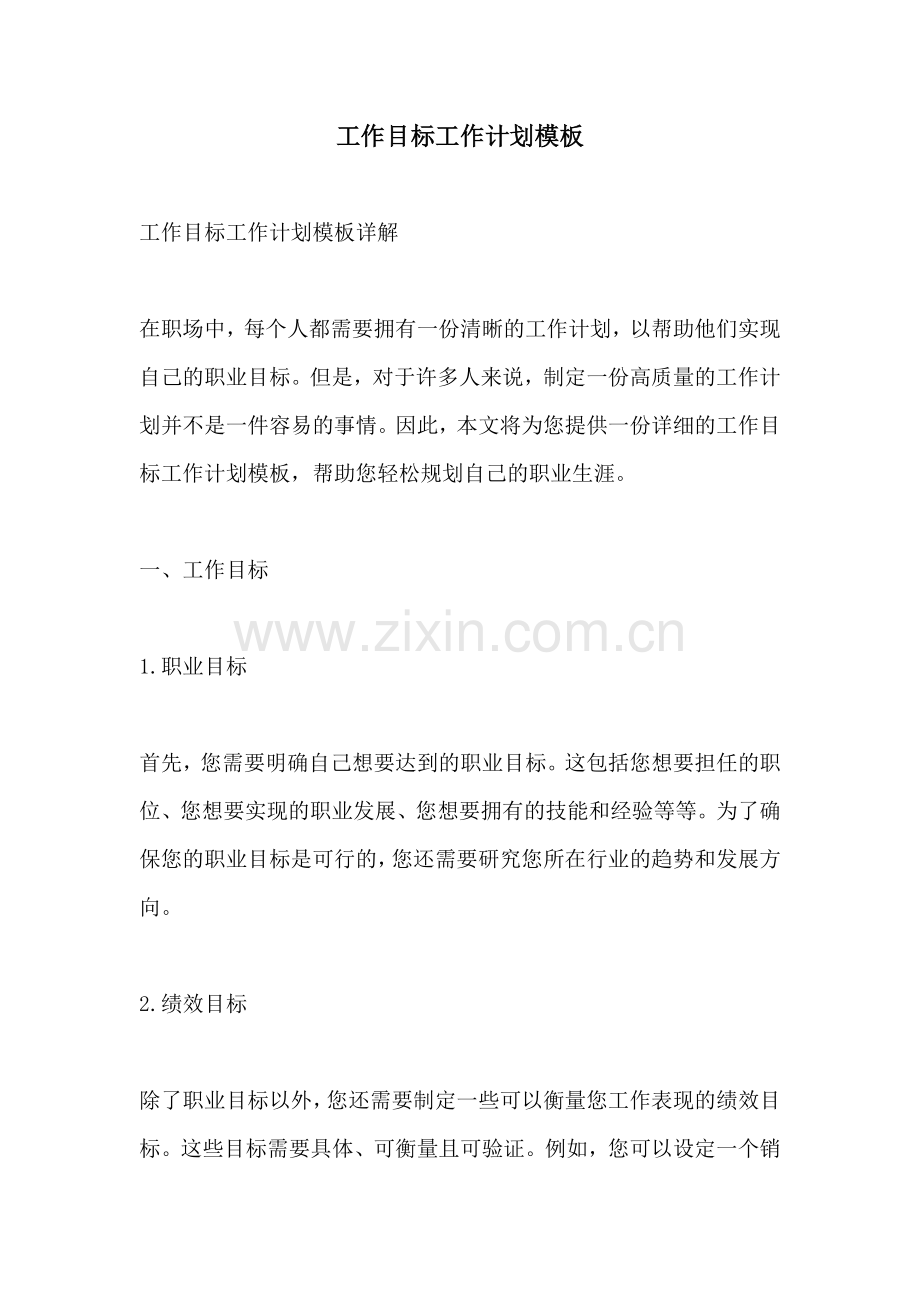 工作目标工作计划模板

工作目标工作计划模板详解

在职场中，每个人都需要拥有一份清晰的工作计划，以帮助他们实现自己的职业目标。但是，对于许多人来说，制定一份高质量的工作计划并不是一件容易的事情。因此，本文将为您提供一份详细的工作目标工作计划模板，帮助您轻松规划自己的职业生涯。

一、工作目标

www.zixin.com.cn

1.职业目标

首先，您需要明确自己想要达到的职业目标。这包括您想要担任的职位、您想要实现的职业发展、您想要拥有的技能和经验等等。为了确保您的职业目标是可行的，您还需要研究您所在行业的趋势和发展方向。

2.绩效目标

除了职业目标以外，您还需要制定一些可以衡量您工作表现的绩效目标。这些目标需要具体、可衡量且可验证。例如，您可以设定一个销